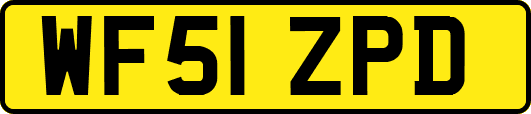 WF51 ZPD